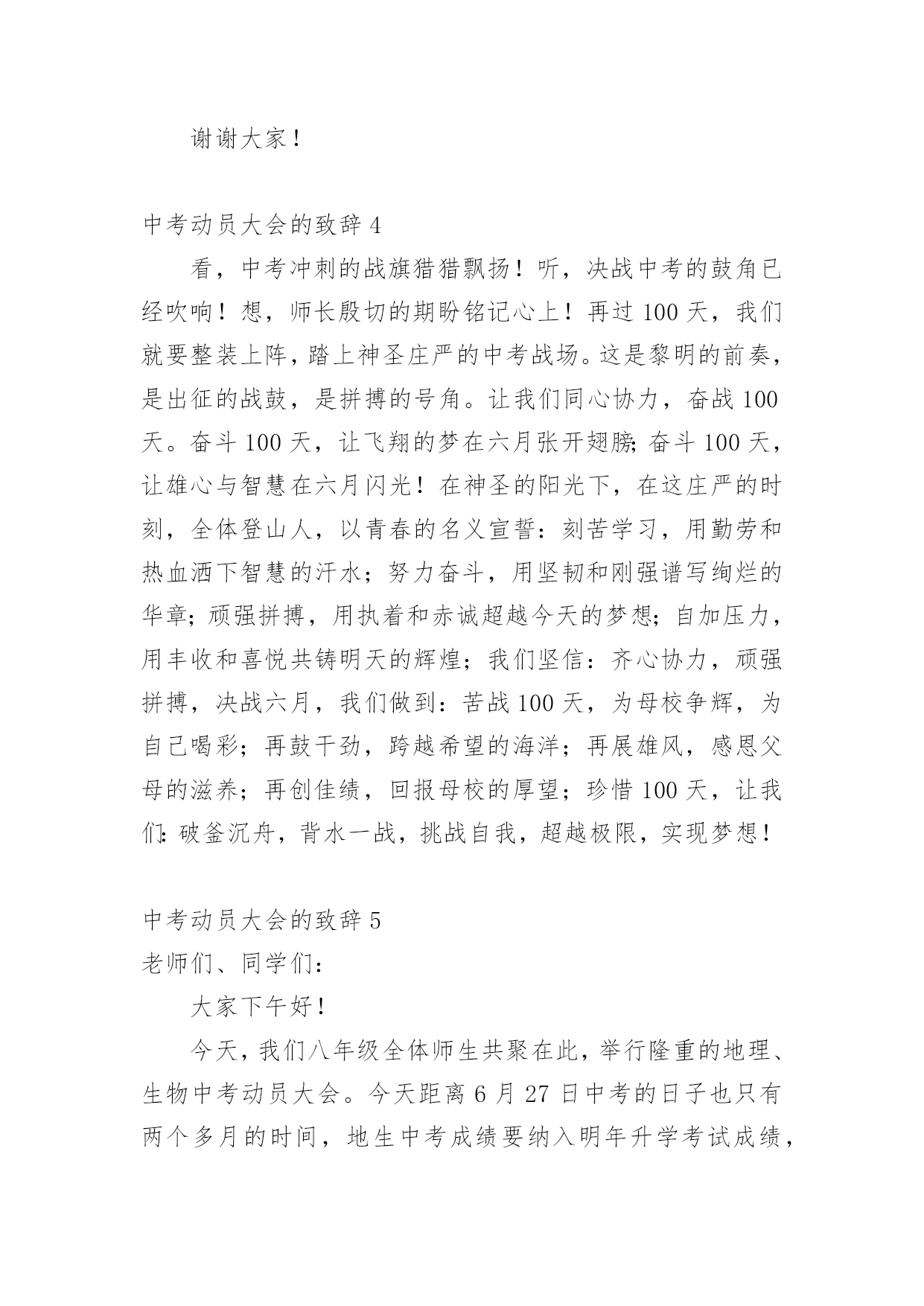 谢谢大家！

中考动员大会的致辞 4

看，中考冲刺的战旗猎猎飘扬！听，决战中考的鼓角已经吹响！想，师长殷切的期盼铭记心上！再过 100 天，我们就要整装上阵，踏上神圣庄严的中考战场。这是黎明的前奏，是出征的战鼓，是拼搏的号角。让我们同心协力，奋战 100 天。奋斗 100 天，让飞翔的梦在六月张开翅膀；奋斗 100 天，让雄心与智慧在六月闪光！在神圣的阳光下，在这庄严的时刻，全体登山人，以青春的名义宣誓：刻苦学习，用勤劳和热血洒下智慧的汗水；努力奋斗，用坚韧和刚强谱写绚烂的华章；顽强拼搏，用执着和赤诚超越今天的梦想；自加压力，用丰收和喜悦共铸明天的辉煌；我们坚信：齐心协力，顽强拼搏，决战六月，我们做到：苦战 100 天，为母校争辉，为自己喝彩；再鼓干劲，跨越希望的海洋；再展雄风，感恩父母的滋养；再创佳绩，回报母校的厚望；珍惜 100 天，让我们：破釜沉舟，背水一战，挑战自我，超越极限，实现梦想！

中考动员大会的致辞 5
老师们、同学们：

大家下午好！

今天，我们八年级全体师生共聚在此，举行隆重的地理、生物中考动员大会。今天距离 6 月 27 日中考的日子也只有两个多月的时间，地生中考成绩要纳入明年升学考试成绩，